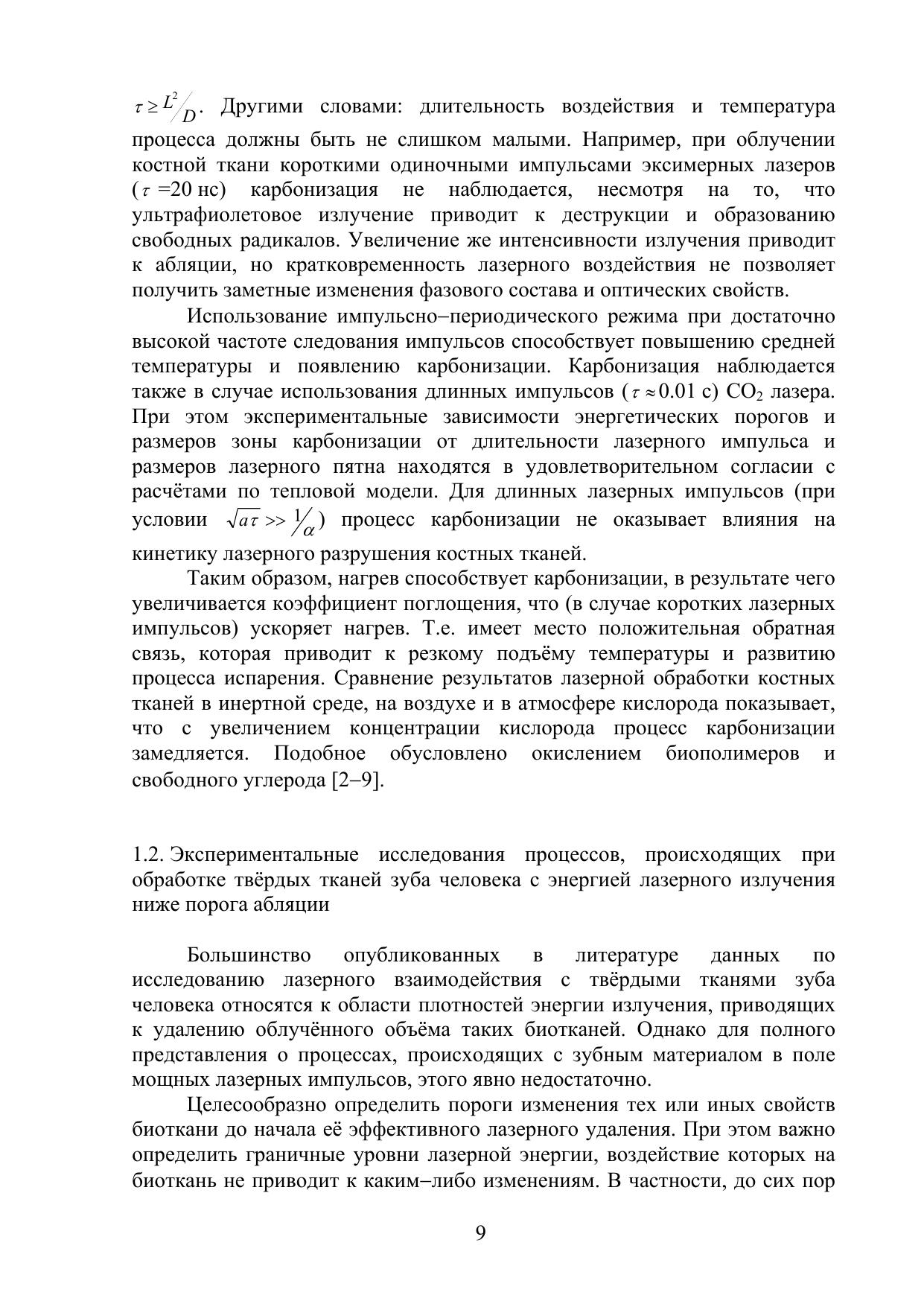 $\tau \geq L^2/D$. Другими словами: длительность воздействия и температура процесса должны быть не слишком малыми. Например, при облучении костной ткани короткими одиночными импульсами эксимерных лазеров ($\tau$ =20 нс) карбонизация не наблюдается, несмотря на то, что ультрафиолетовое излучение приводит к деструкции и образованию свободных радикалов. Увеличение же интенсивности излучения приводит к абляции, но кратковременность лазерного воздействия не позволяет получить заметные изменения фазового состава и оптических свойств.

Использование импульсно–периодического режима при достаточно высокой частоте следования импульсов способствует повышению средней температуры и появлению карбонизации. Карбонизация наблюдается также в случае использования длинных импульсов ($\tau \approx 0.01$ с) $CO_2$ лазера. При этом экспериментальные зависимости энергетических порогов и размеров зоны карбонизации от длительности лазерного импульса и размеров лазерного пятна находятся в удовлетворительном согласии с расчётами по тепловой модели. Для длинных лазерных импульсов (при условии $\sqrt{a\tau} >> 1/\alpha$) процесс карбонизации не оказывает влияния на кинетику лазерного разрушения костных тканей.

Таким образом, нагрев способствует карбонизации, в результате чего увеличивается коэффициент поглощения, что (в случае коротких лазерных импульсов) ускоряет нагрев. Т.е. имеет место положительная обратная связь, которая приводит к резкому подъёму температуры и развитию процесса испарения. Сравнение результатов лазерной обработки костных тканей в инертной среде, на воздухе и в атмосфере кислорода показывает, что с увеличением концентрации кислорода процесс карбонизации замедляется. Подобное обусловлено окислением биополимеров и свободного углерода [2–9].

1.2. Экспериментальные исследования процессов, происходящих при обработке твёрдых тканей зуба человека с энергией лазерного излучения ниже порога абляции

Большинство опубликованных в литературе данных по исследованию лазерного взаимодействия с твёрдыми тканями зуба человека относятся к области плотностей энергии излучения, приводящих к удалению облучённого объёма таких биотканей. Однако для полного представления о процессах, происходящих с зубным материалом в поле мощных лазерных импульсов, этого явно недостаточно.

Целесообразно определить пороги изменения тех или иных свойств биоткани до начала её эффективного лазерного удаления. При этом важно определить граничные уровни лазерной энергии, воздействие которых на биоткань не приводит к каким–либо изменениям. В частности, до сих пор

9